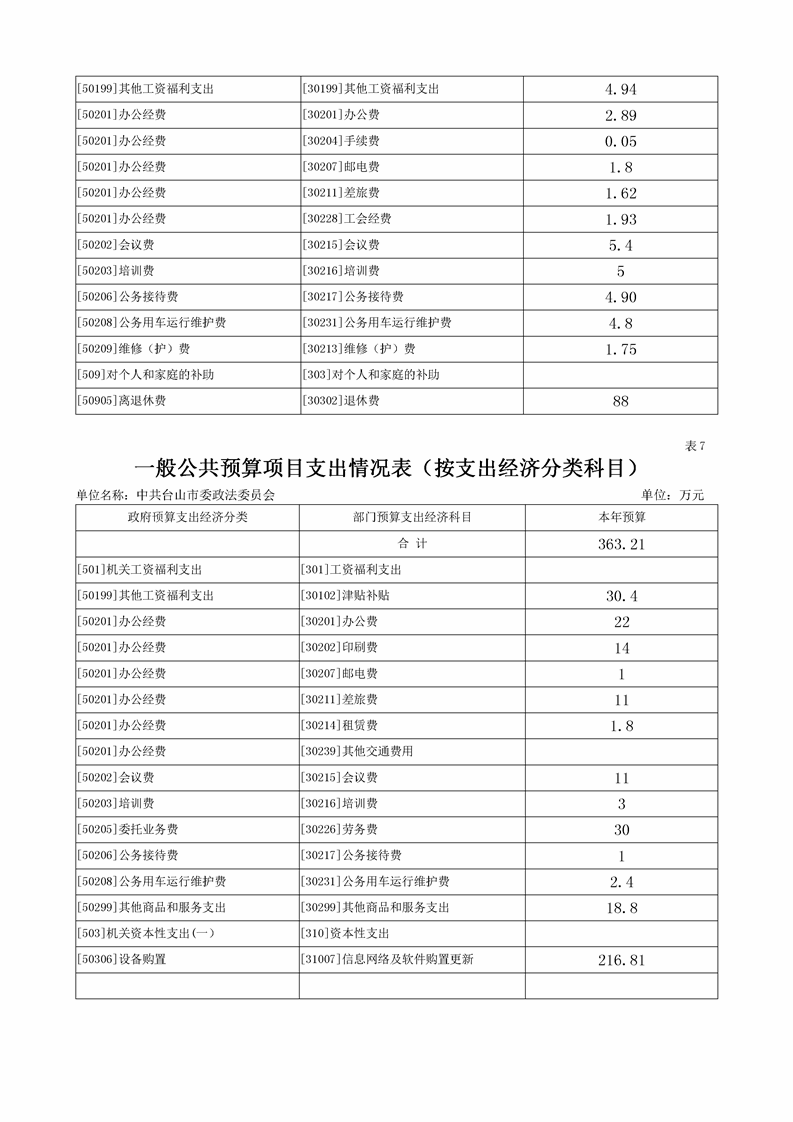 | | | |
|---|---|---|
| [50199]其他工资福利支出 | [30199]其他工资福利支出 | 4.94 |
| [50201]办公经费 | [30201]办公费 | 2.89 |
| [50201]办公经费 | [30204]手续费 | 0.05 |
| [50201]办公经费 | [30207]邮电费 | 1.8 |
| [50201]办公经费 | [30211]差旅费 | 1.62 |
| [50201]办公经费 | [30228]工会经费 | 1.93 |
| [50202]会议费 | [30215]会议费 | 5.4 |
| [50203]培训费 | [30216]培训费 | 5 |
| [50206]公务接待费 | [30217]公务接待费 | 4.90 |
| [50208]公务用车运行维护费 | [30231]公务用车运行维护费 | 4.8 |
| [50209]维修（护）费 | [30213]维修（护）费 | 1.75 |
| [509]对个人和家庭的补助 | [303]对个人和家庭的补助 | |
| [50905]离退休费 | [30302]退休费 | 88 |

表7

一般公共预算项目支出情况表（按支出经济分类科目）

单位名称：中共台山市委政法委员会　　单位：万元

| 政府预算支出经济分类 | 部门预算支出经济科目 | 本年预算 |
|---|---|---|
| | 合 计 | 363.21 |
| [501]机关工资福利支出 | [301]工资福利支出 | |
| [50199]其他工资福利支出 | [30102]津贴补贴 | 30.4 |
| [50201]办公经费 | [30201]办公费 | 22 |
| [50201]办公经费 | [30202]印刷费 | 14 |
| [50201]办公经费 | [30207]邮电费 | 1 |
| [50201]办公经费 | [30211]差旅费 | 11 |
| [50201]办公经费 | [30214]租赁费 | 1.8 |
| [50201]办公经费 | [30239]其他交通费用 | |
| [50202]会议费 | [30215]会议费 | 11 |
| [50203]培训费 | [30216]培训费 | 3 |
| [50205]委托业务费 | [30226]劳务费 | 30 |
| [50206]公务接待费 | [30217]公务接待费 | 1 |
| [50208]公务用车运行维护费 | [30231]公务用车运行维护费 | 2.4 |
| [50299]其他商品和服务支出 | [30299]其他商品和服务支出 | 18.8 |
| [503]机关资本性支出(一) | [310]资本性支出 | |
| [50306]设备购置 | [31007]信息网络及软件购置更新 | 216.81 |
| | | |